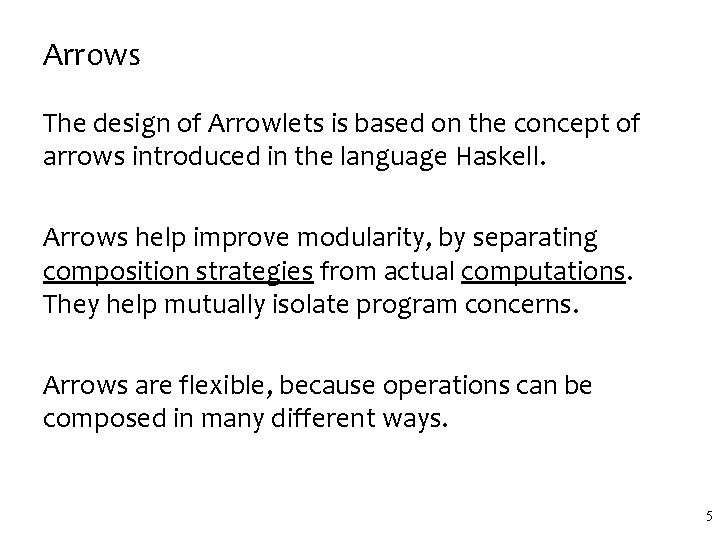 Arrows

The design of Arrowlets is based on the concept of arrows introduced in the language Haskell.

Arrows help improve modularity, by separating composition strategies from actual computations. They help mutually isolate program concerns.

Arrows are flexible, because operations can be composed in many different ways.

5